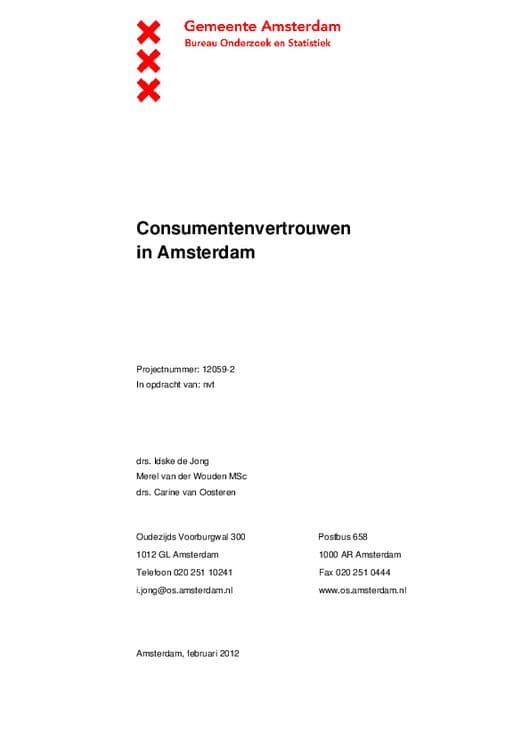 Gemeente Amsterdam
Bureau Onderzoek en Statistiek

Consumentenvertrouwen
in Amsterdam

Projectnummer: 12059-2
In opdracht van: nvt

drs. Idske de Jong
Merel van der Wouden MSc
drs. Carine van Oosteren

Oudezijds Voorburgwal 300
1012 GL Amsterdam
Telefoon 020 251 10241
i.jong@os.amsterdam.nl

Postbus 658
1000 AR Amsterdam
Fax 020 251 0444
www.os.amsterdam.nl

Amsterdam, februari 2012